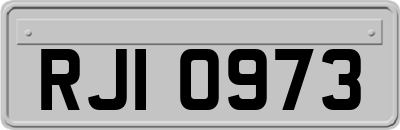 RJI 0973